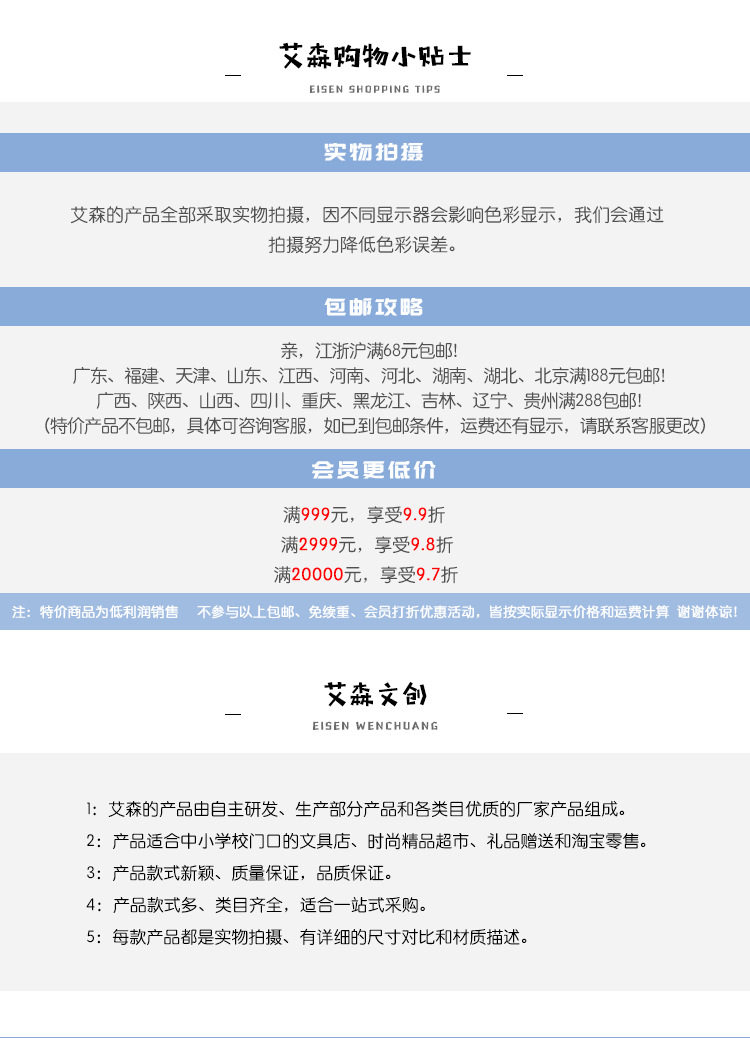 艾森购物小贴士

EISEN SHOPPING TIPS

实物拍摄

艾森的产品全部采取实物拍摄，因不同显示器会影响色彩显示，我们会通过拍摄努力降低色彩误差。

包邮攻略

亲，江浙沪满68元包邮!
广东、福建、天津、山东、江西、河南、河北、湖南、湖北、北京满188元包邮!
广西、陕西、山西、四川、重庆、黑龙江、吉林、辽宁、贵州满288包邮!
(特价产品不包邮，具体可咨询客服，如已到包邮条件，运费还有显示，请联系客服更改)

会员更低价

满999元，享受9.9折
满2999元，享受9.8折
满20000元，享受9.7折

注：特价商品为低利润销售 不参与以上包邮、免续重、会员打折优惠活动，皆按实际显示价格和运费计算 谢谢体谅!

艾森文创

EISEN WENCHUANG

1：艾森的产品由自主研发、生产部分产品和各类目优质的厂家产品组成。
2：产品适合中小学校门口的文具店、时尚精品超市、礼品赠送和淘宝零售。
3：产品款式新颖、质量保证，品质保证。
4：产品款式多、类目齐全，适合一站式采购。
5：每款产品都是实物拍摄、有详细的尺寸对比和材质描述。